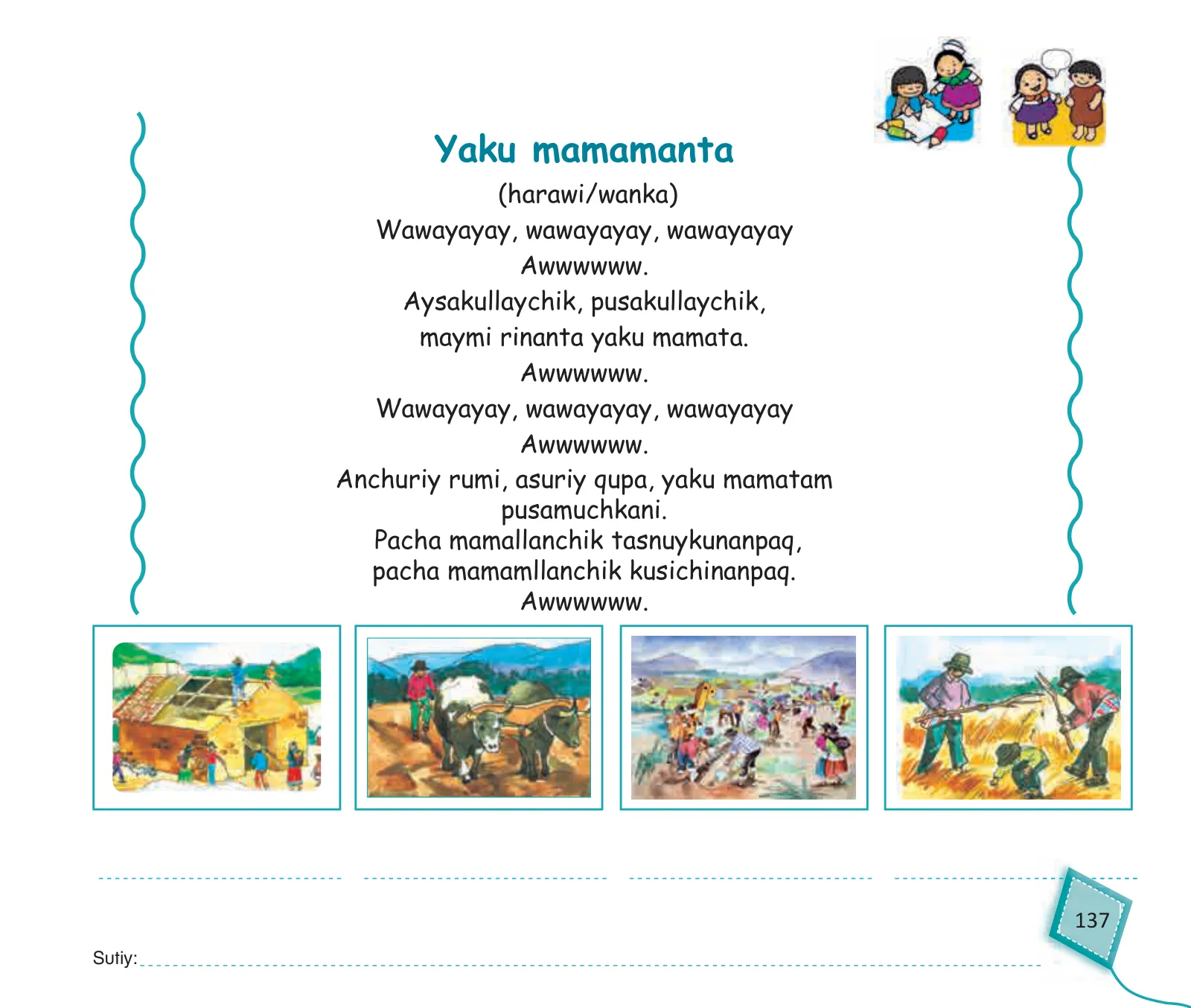 Yaku mamamanta

(harawi/wanka)

Wawayayay, wawayayay, wawayayay
Awwwwww.
Aysakullaychik, pusakullaychik,
maymi rinanta yaku mamata.
Awwwwww.
Wawayayay, wawayayay, wawayayay
Awwwwww.
Anchuriy rumi, asuriy qupa, yaku mamatam pusamuchkani.
Pacha mamallanchik tasnuykunanpaq,
pacha mamamllanchik kusichinanpaq.
Awwwwww.

137

Sutiy: